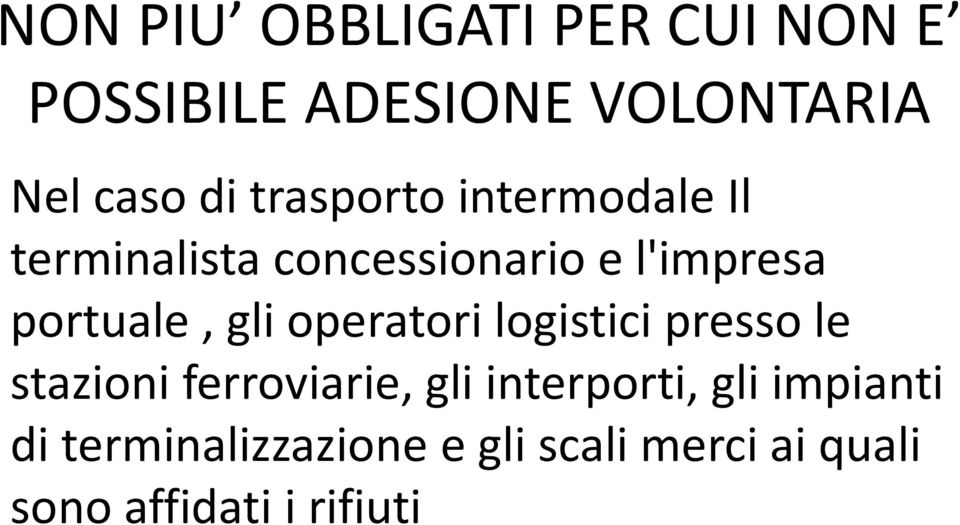 NON PIU’ OBBLIGATI PER CUI NON E’ POSSIBILE ADESIONE VOLONTARIA

Nel caso di trasporto intermodale Il terminalista concessionario e l'impresa portuale , gli operatori logistici presso le stazioni ferroviarie, gli interporti, gli impianti di terminalizzazione e gli scali merci ai quali sono affidati i rifiuti